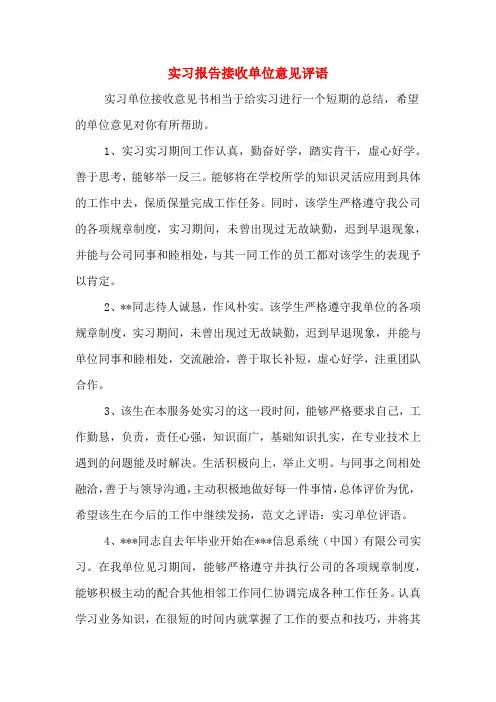 实习报告接收单位意见评语

实习单位接收意见书相当于给实习进行一个短期的总结，希望的单位意见对你有所帮助。

1、实习实习期间工作认真，勤奋好学，踏实肯干，虚心好学。善于思考，能够举一反三。能够将在学校所学的知识灵活应用到具体的工作中去，保质保量完成工作任务。同时，该学生严格遵守我公司的各项规章制度，实习期间，未曾出现过无故缺勤，迟到早退现象，并能与公司同事和睦相处，与其一同工作的员工都对该学生的表现予以肯定。

2、**同志待人诚恳，作风朴实。该学生严格遵守我单位的各项规章制度，实习期间，未曾出现过无故缺勤，迟到早退现象，并能与单位同事和睦相处，交流融洽，善于取长补短，虚心好学，注重团队合作。

3、该生在本服务处实习的这一段时间，能够严格要求自己，工作勤恳，负责，责任心强，知识面广，基础知识扎实，在专业技术上遇到的问题能及时解决。生活积极向上，举止文明。与同事之间相处融洽，善于与领导沟通，主动积极地做好每一件事情，总体评价为优，希望该生在今后的工作中继续发扬，范文之评语：实习单位评语。

4、***同志自去年毕业开始在***信息系统（中国）有限公司实习。在我单位见习期间，能够严格遵守并执行公司的各项规章制度，能够积极主动的配合其他相邻工作同仁协调完成各种工作任务。认真学习业务知识，在很短的时间内就掌握了工作的要点和技巧，并将其